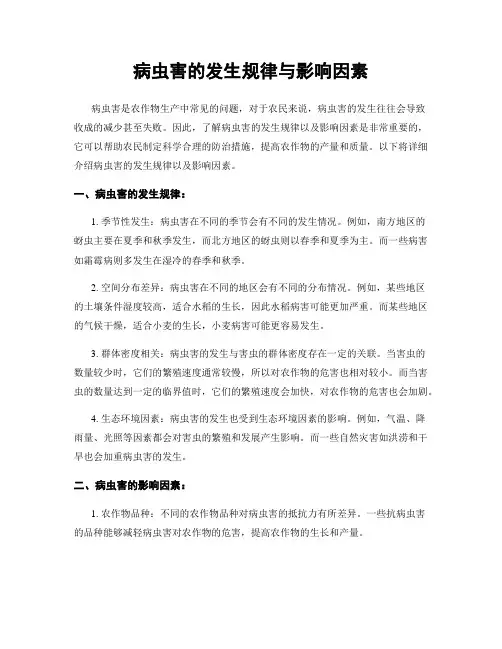 病虫害的发生规律与影响因素

病虫害是农作物生产中常见的问题，对于农民来说，病虫害的发生往往会导致收成的减少甚至失败。因此，了解病虫害的发生规律以及影响因素是非常重要的，它可以帮助农民制定科学合理的防治措施，提高农作物的产量和质量。以下将详细介绍病虫害的发生规律以及影响因素。

一、病虫害的发生规律：

1. 季节性发生：病虫害在不同的季节会有不同的发生情况。例如，南方地区的蚜虫主要在夏季和秋季发生，而北方地区的蚜虫则以春季和夏季为主。而一些病害如霜霉病则多发生在湿冷的春季和秋季。

2. 空间分布差异：病虫害在不同的地区会有不同的分布情况。例如，某些地区的土壤条件湿度较高，适合水稻的生长，因此水稻病害可能更加严重。而某些地区的气候干燥，适合小麦的生长，小麦病害可能更容易发生。

3. 群体密度相关：病虫害的发生与害虫的群体密度存在一定的关联。当害虫的数量较少时，它们的繁殖速度通常较慢，所以对农作物的危害也相对较小。而当害虫的数量达到一定的临界值时，它们的繁殖速度会加快，对农作物的危害也会加剧。

4. 生态环境因素：病虫害的发生也受到生态环境因素的影响。例如，气温、降雨量、光照等因素都会对害虫的繁殖和发展产生影响。而一些自然灾害如洪涝和干旱也会加重病虫害的发生。

二、病虫害的影响因素：

1. 农作物品种：不同的农作物品种对病虫害的抵抗力有所差异。一些抗病虫害的品种能够减轻病虫害对农作物的危害，提高农作物的生长和产量。